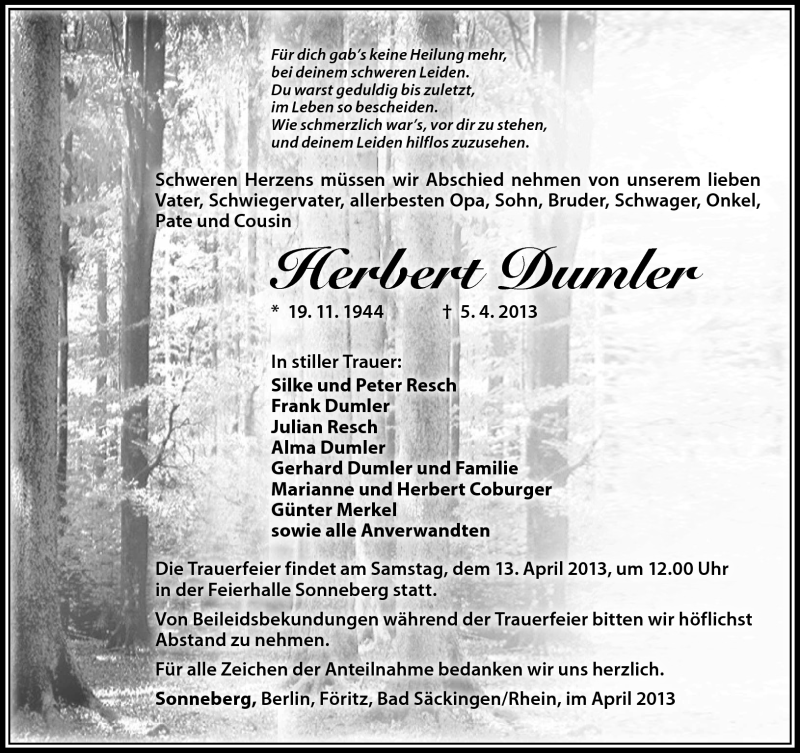 Für dich gab's keine Heilung mehr,
bei deinem schweren Leiden.
Du warst geduldig bis zuletzt,
im Leben so bescheiden.
Wie schmerzlich war's, vor dir zu stehen,
und deinem Leiden hilflos zuzusehen.

Schweren Herzens müssen wir Abschied nehmen von unserem lieben Vater, Schwiegervater, allerbesten Opa, Sohn, Bruder, Schwager, Onkel, Pate und Cousin

Herbert Dumler

* 19. 11. 1944 † 5. 4. 2013

In stiller Trauer:
Silke und Peter Resch
Frank Dumler
Julian Resch
Alma Dumler
Gerhard Dumler und Familie
Marianne und Herbert Coburger
Günter Merkel
sowie alle Anverwandten

Die Trauerfeier findet am Samstag, dem 13. April 2013, um 12.00 Uhr in der Feierhalle Sonneberg statt.

Von Beileidsbekundungen während der Trauerfeier bitten wir höflichst Abstand zu nehmen.

Für alle Zeichen der Anteilnahme bedanken wir uns herzlich.

Sonneberg, Berlin, Föritz, Bad Säckingen/Rhein, im April 2013